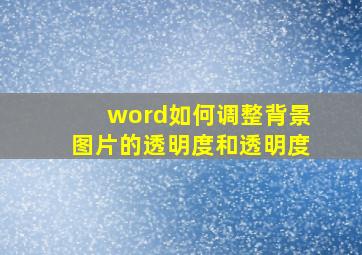 word如何调整背景图片的透明度和透明度